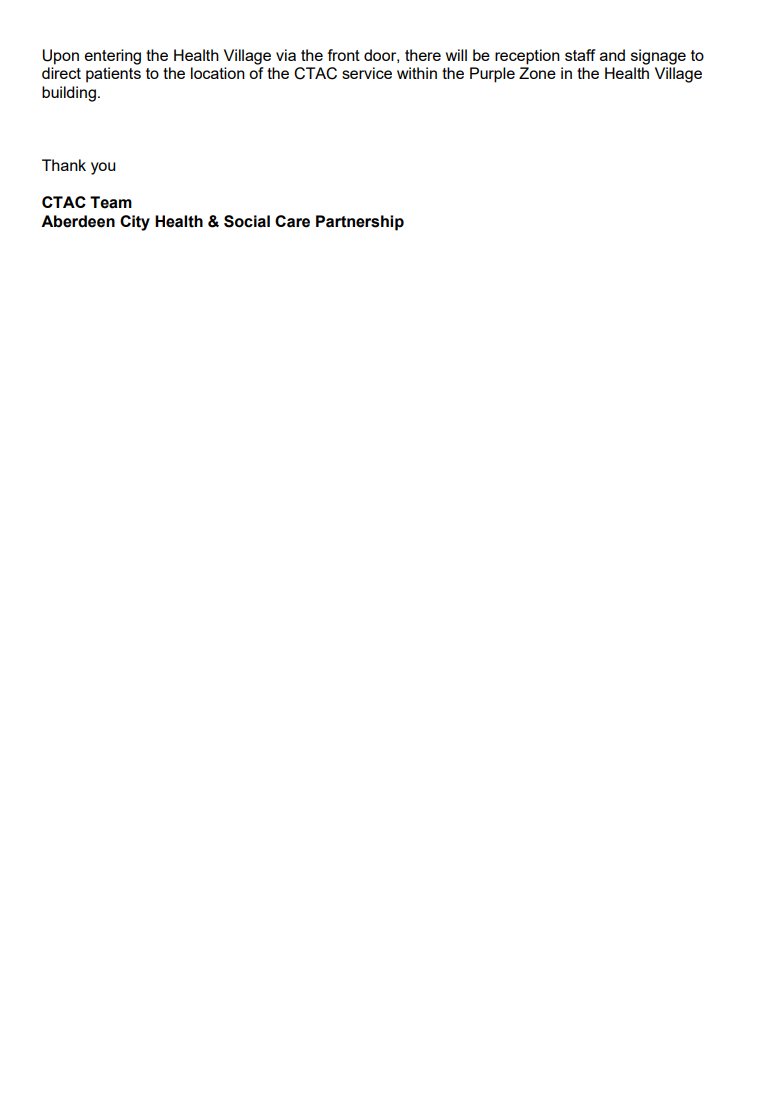 Upon entering the Health Village via the front door, there will be reception staff and signage to direct patients to the location of the CTAC service within the Purple Zone in the Health Village building.

Thank you

CTAC Team
Aberdeen City Health & Social Care Partnership